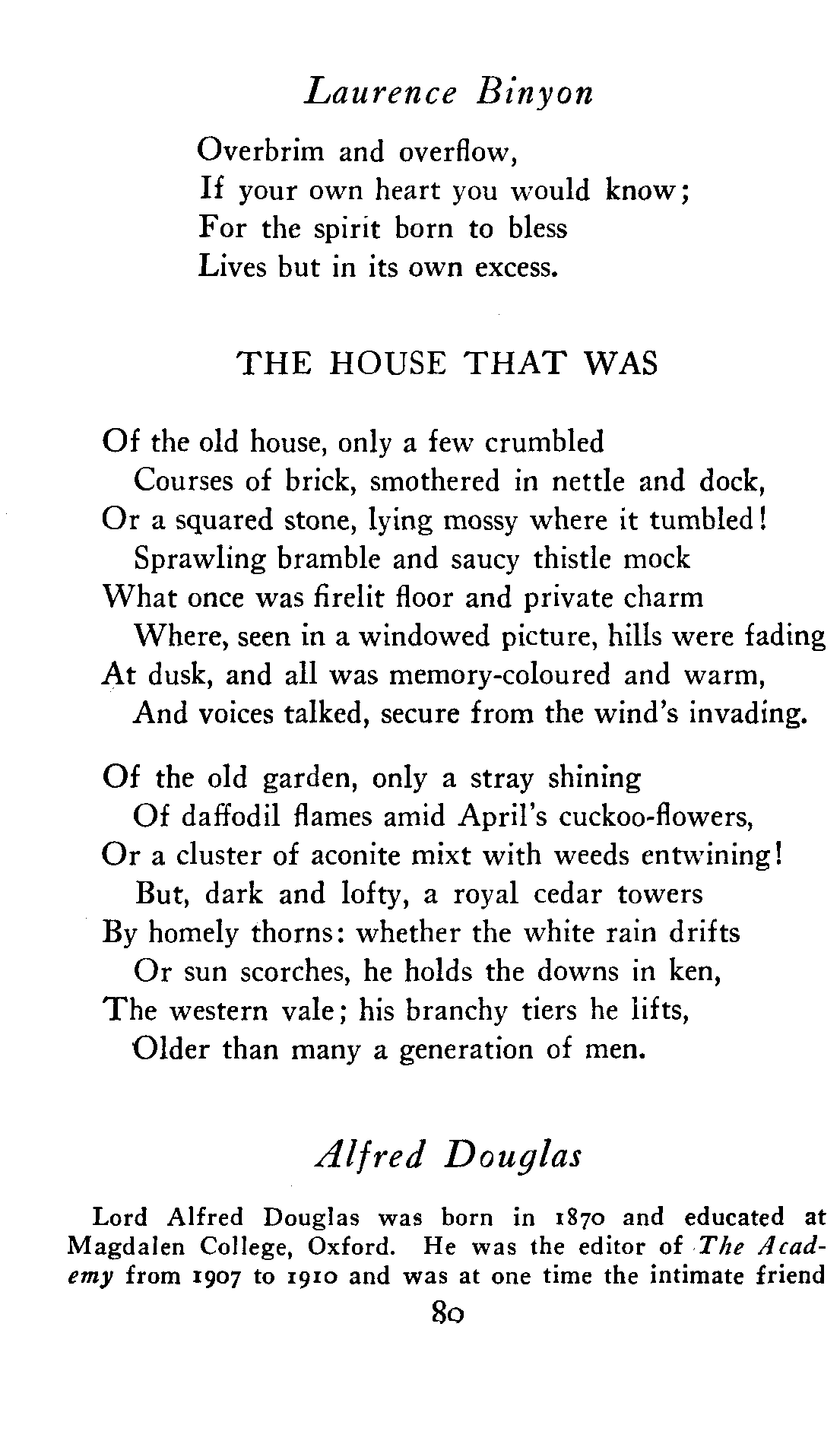 Laurence Binyon

Overbrim and overflow,
If your own heart you would know;
For the spirit born to bless
Lives but in its own excess.

THE HOUSE THAT WAS

Of the old house, only a few crumbled
Courses of brick, smothered in nettle and dock,
Or a squared stone, lying mossy where it tumbled!
Sprawling bramble and saucy thistle mock
What once was firelit floor and private charm
Where, seen in a windowed picture, hills were fading
At dusk, and all was memory-coloured and warm,
And voices talked, secure from the wind's invading.

Of the old garden, only a stray shining
Of daffodil flames amid April's cuckoo-flowers,
Or a cluster of aconite mixt with weeds entwining!
But, dark and lofty, a royal cedar towers
By homely thorns: whether the white rain drifts
Or sun scorches, he holds the downs in ken,
The western vale; his branchy tiers he lifts,
Older than many a generation of men.

Alfred Douglas

Lord Alfred Douglas was born in 1870 and educated at Magdalen College, Oxford. He was the editor of The Academy from 1907 to 1910 and was at one time the intimate friend

80